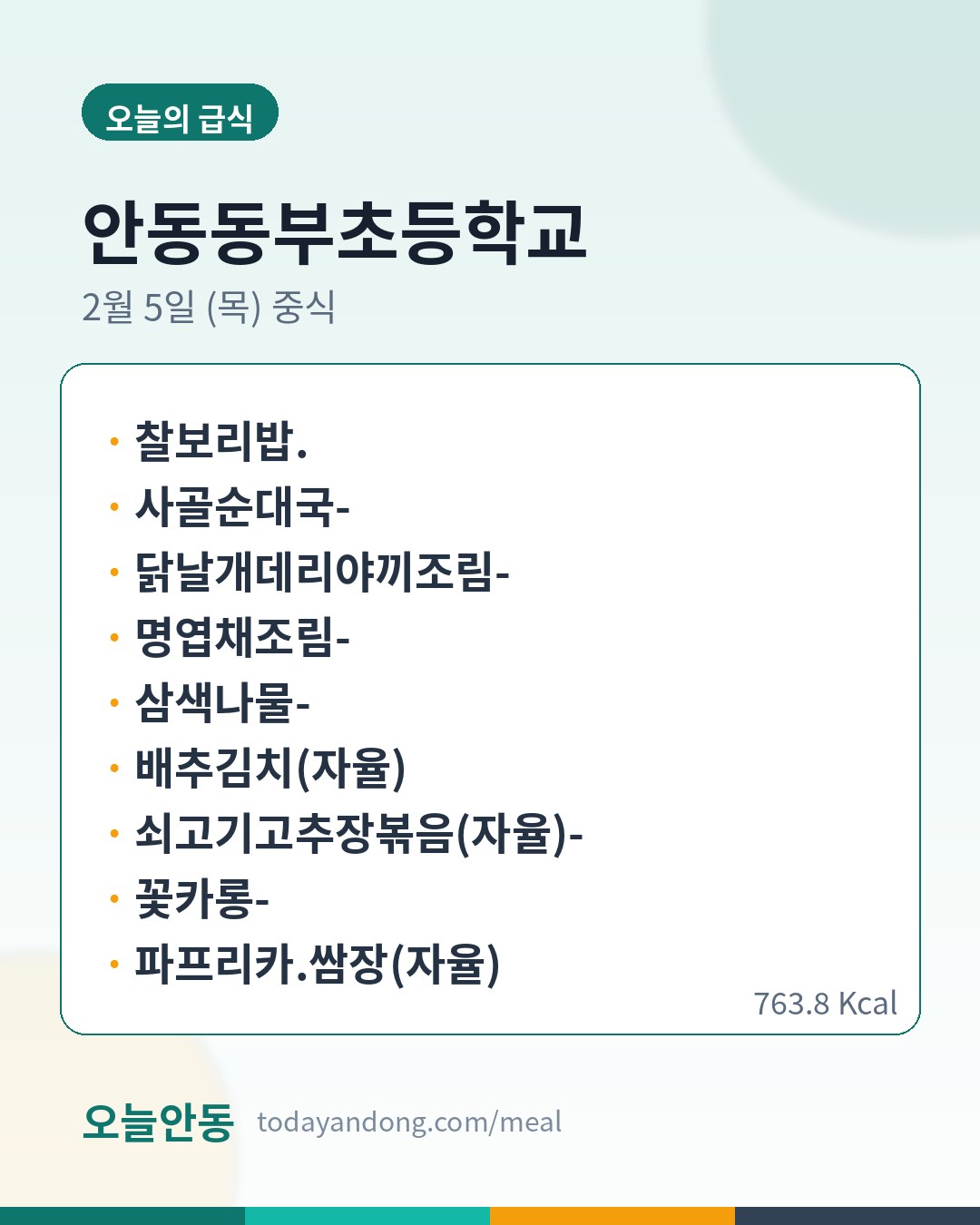 오늘의 급식

안동동부초등학교

2월 5일 (목) 중식

• 찰보리밥.
• 사골순대국-
• 닭날개데리야끼조림-
• 명엽채조림-
• 삼색나물-
• 배추김치(자율)
• 쇠고기고추장볶음(자율)-
• 꽃카롱-
• 파프리카.쌈장(자율)

763.8 Kcal

오늘안동 todayandong.com/meal